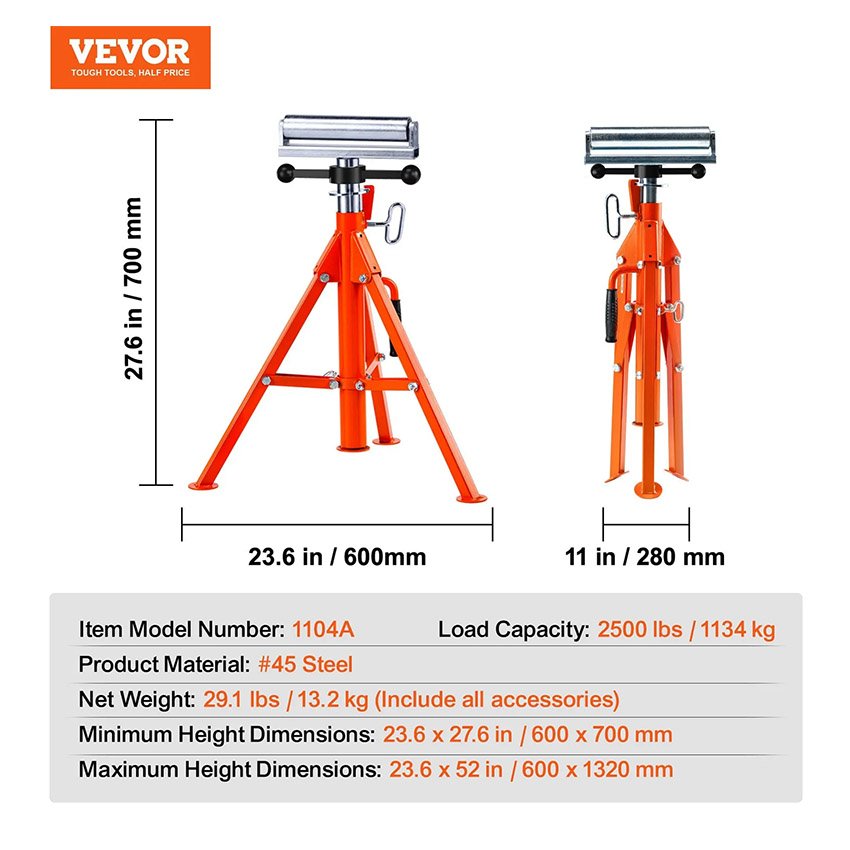 VEVOR
TOUGH TOOLS, HALF PRICE

27.6 in / 700 mm

23.6 in / 600mm

11 in / 280 mm

Item Model Number: 1104A   Load Capacity: 2500 lbs / 1134 kg

Product Material: #45 Steel

Net Weight: 29.1 lbs / 13.2 kg (Include all accessories)

Minimum Height Dimensions: 23.6 x 27.6 in / 600 x 700 mm

Maximum Height Dimensions: 23.6 x 52 in / 600 x 1320 mm